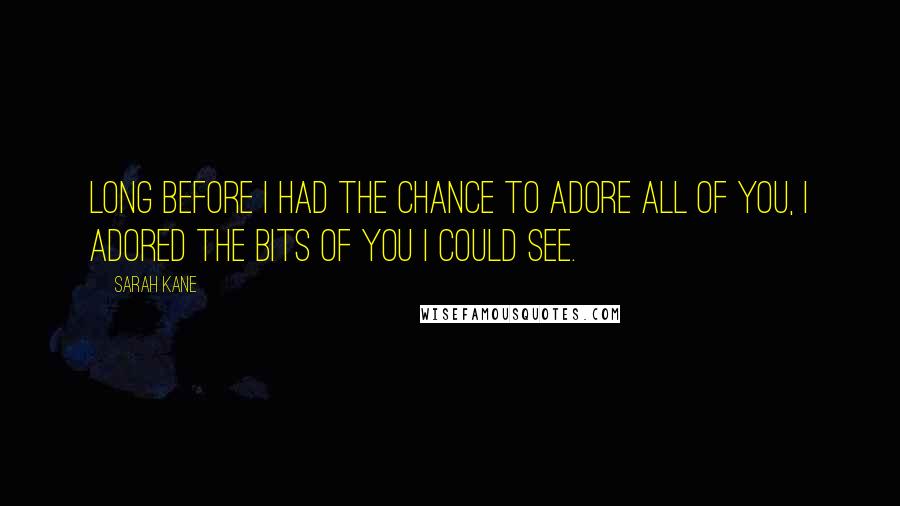 LONG BEFORE I HAD THE CHANCE TO ADORE ALL OF YOU, I ADORED THE BITS OF YOU I COULD SEE.

SARAH KANE

WISEFAMOUSQUOTES.COM